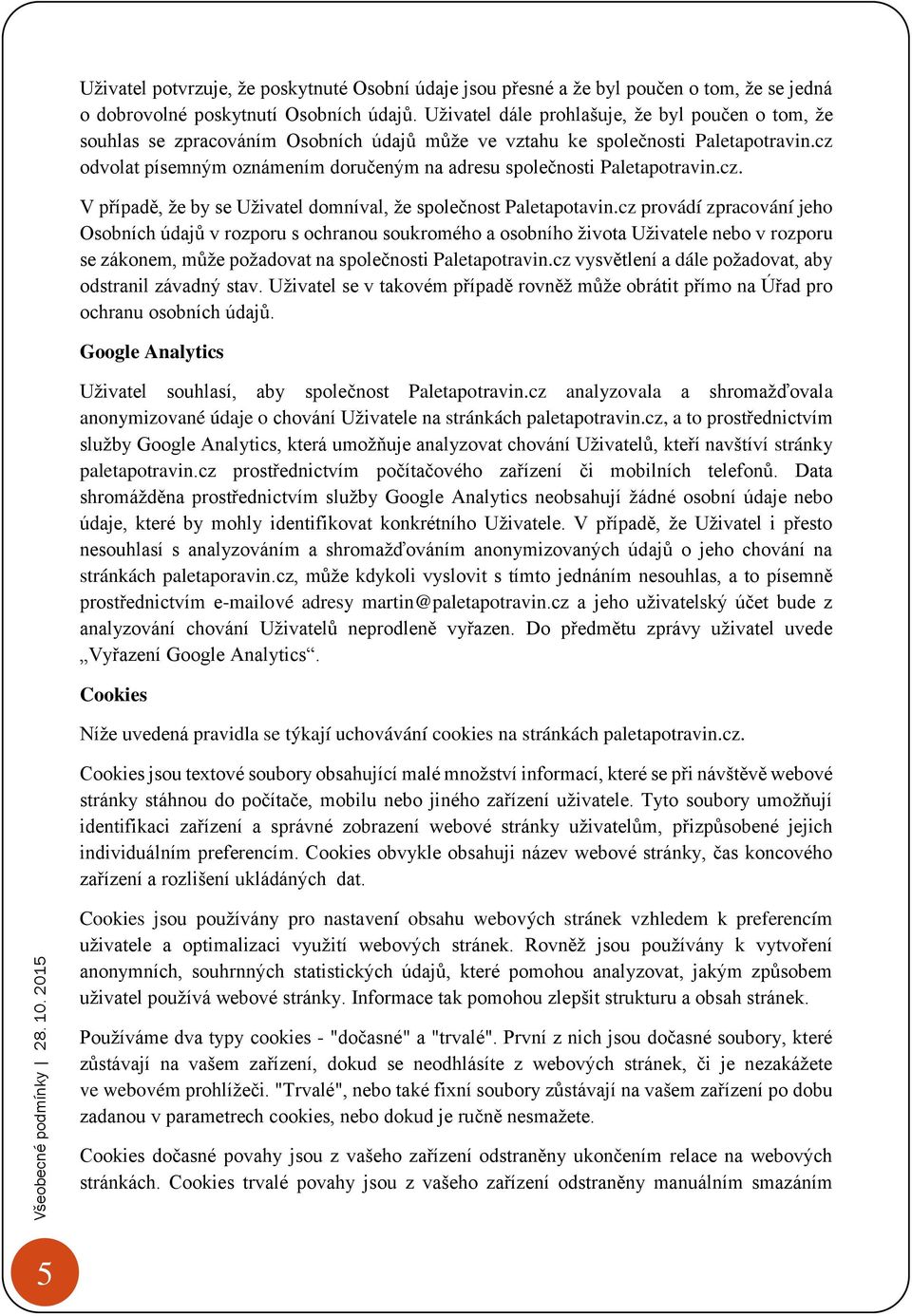 Uživatel potvrzuje, že poskytnuté Osobní údaje jsou přesné a že byl poučen o tom, že se jedná o dobrovolné poskytnutí Osobních údajů. Uživatel dále prohlašuje, že byl poučen o tom, že souhlas se zpracováním Osobních údajů může ve vztahu ke společnosti Paletapotravin.cz odvolat písemným oznámením doručeným na adresu společnosti Paletapotravin.cz.

V případě, že by se Uživatel domníval, že společnost Paletapotavin.cz provádí zpracování jeho Osobních údajů v rozporu s ochranou soukromého a osobního života Uživatele nebo v rozporu se zákonem, může požadovat na společnosti Paletapotravin.cz vysvětlení a dále požadovat, aby odstranil závadný stav. Uživatel se v takovém případě rovněž může obrátit přímo na Úřad pro ochranu osobních údajů.

Google Analytics

Uživatel souhlasí, aby společnost Paletapotravin.cz analyzovala a shromažďovala anonymizované údaje o chování Uživatele na stránkách paletapotravin.cz, a to prostřednictvím služby Google Analytics, která umožňuje analyzovat chování Uživatelů, kteří navštíví stránky paletapotravin.cz prostřednictvím počítačového zařízení či mobilních telefonů. Data shromážděna prostřednictvím služby Google Analytics neobsahují žádné osobní údaje nebo údaje, které by mohly identifikovat konkrétního Uživatele. V případě, že Uživatel i přesto nesouhlasí s analyzováním a shromažďováním anonymizovaných údajů o jeho chování na stránkách paletaporavin.cz, může kdykoli vyslovit s tímto jednáním nesouhlas, a to písemně prostřednictvím e-mailové adresy martin@paletapotravin.cz a jeho uživatelský účet bude z analyzování chování Uživatelů neprodleně vyřazen. Do předmětu zprávy uživatel uvede „Vyřazení Google Analytics“.

Cookies

Níže uvedená pravidla se týkají uchovávání cookies na stránkách paletapotravin.cz.

Cookies jsou textové soubory obsahující malé množství informací, které se při návštěvě webové stránky stáhnou do počítače, mobilu nebo jiného zařízení uživatele. Tyto soubory umožňují identifikaci zařízení a správné zobrazení webové stránky uživatelům, přizpůsobené jejich individuálním preferencím. Cookies obvykle obsahuji název webové stránky, čas koncového zařízení a rozlišení ukládáných dat.

Cookies jsou používány pro nastavení obsahu webových stránek vzhledem k preferencím uživatele a optimalizaci využití webových stránek. Rovněž jsou používány k vytvoření anonymních, souhrnných statistických údajů, které pomohou analyzovat, jakým způsobem uživatel používá webové stránky. Informace tak pomohou zlepšit strukturu a obsah stránek.

Používáme dva typy cookies - "dočasné" a "trvalé". První z nich jsou dočasné soubory, které zůstávají na vašem zařízení, dokud se neodhlásíte z webových stránek, či je nezakážete ve webovém prohlížeči. "Trvalé", nebo také fixní soubory zůstávají na vašem zařízení po dobu zadanou v parametrech cookies, nebo dokud je ručně nesmažete.

Cookies dočasné povahy jsou z vašeho zařízení odstraněny ukončením relace na webových stránkách. Cookies trvalé povahy jsou z vašeho zařízení odstraněny manuálním smazáním

Všeobecné podmínky | 28. 10. 2015

5